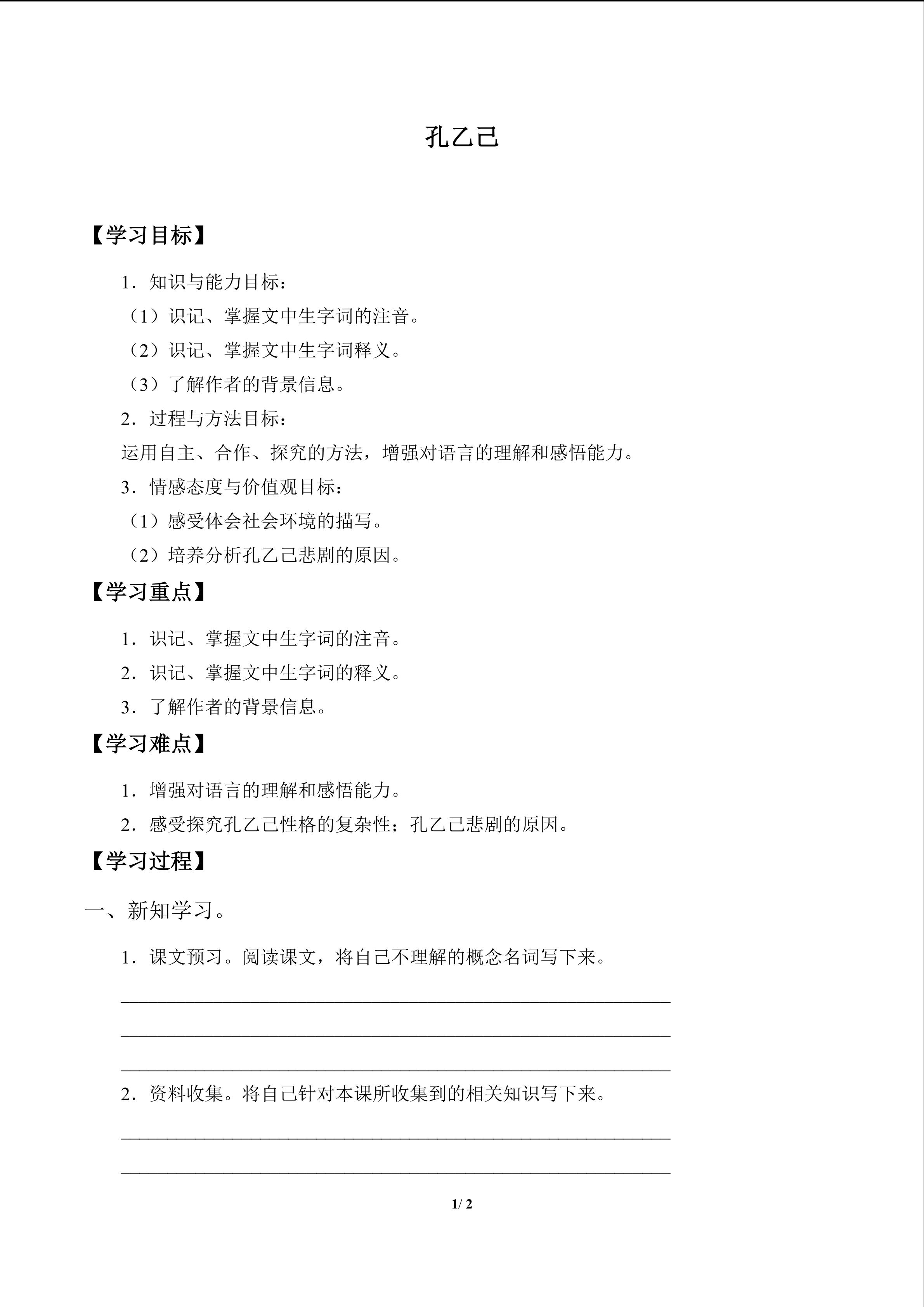 孔乙己

【学习目标】

1．知识与能力目标：

（1）识记、掌握文中生字词的注音。

（2）识记、掌握文中生字词释义。

（3）了解作者的背景信息。

2．过程与方法目标：

运用自主、合作、探究的方法，增强对语言的理解和感悟能力。

3．情感态度与价值观目标：

（1）感受体会社会环境的描写。

（2）培养分析孔乙己悲剧的原因。

【学习重点】

1．识记、掌握文中生字词的注音。

2．识记、掌握文中生字词的释义。

3．了解作者的背景信息。

【学习难点】

1．增强对语言的理解和感悟能力。

2．感受探究孔乙己性格的复杂性；孔乙己悲剧的原因。

【学习过程】

一、新知学习。

1．课文预习。阅读课文，将自己不理解的概念名词写下来。

____

____

____

2．资料收集。将自己针对本课所收集到的相关知识写下来。

____

____

1/ 2